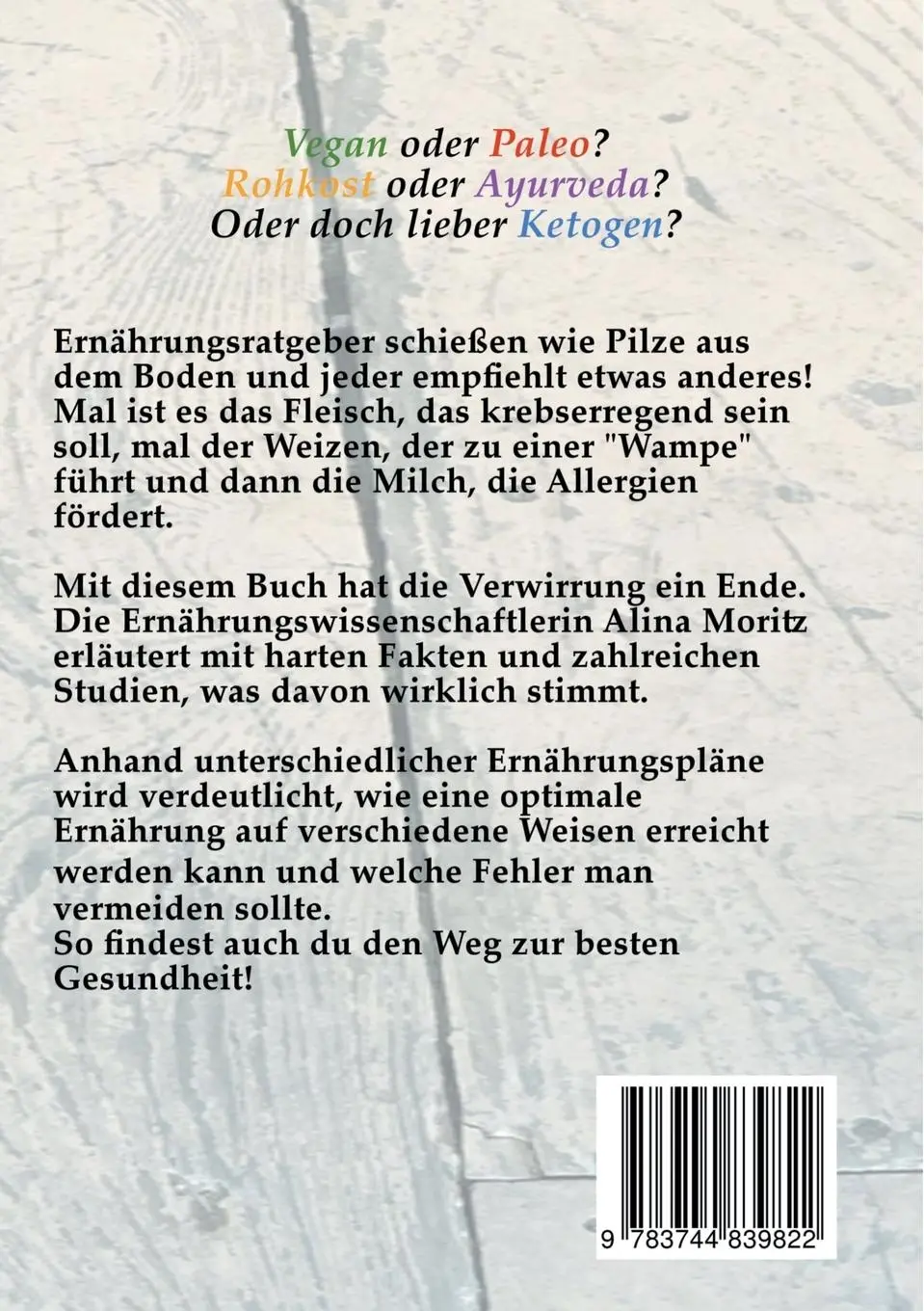 Vegan oder Paleo?
Rohkost oder Ayurveda?
Oder doch lieber Ketogen?

Ernährungsratgeber schießen wie Pilze aus dem Boden und jeder empfiehlt etwas anderes! Mal ist es das Fleisch, das krebserregend sein soll, mal der Weizen, der zu einer "Wampe" führt und dann die Milch, die Allergien fördert.

Mit diesem Buch hat die Verwirrung ein Ende. Die Ernährungswissenschaftlerin Alina Moritz erläutert mit harten Fakten und zahlreichen Studien, was davon wirklich stimmt.

Anhand unterschiedlicher Ernährungspläne wird verdeutlicht, wie eine optimale Ernährung auf verschiedene Weisen erreicht werden kann und welche Fehler man vermeiden sollte.
So findest auch du den Weg zur besten Gesundheit!

9 783744 839822